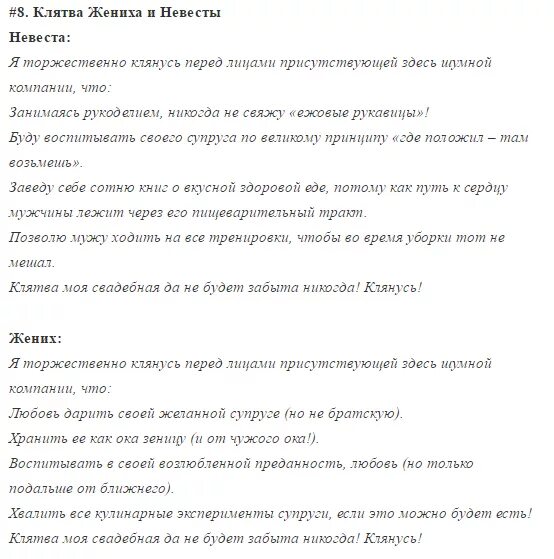 #8. Клятва Жениха и Невесты

Невеста:

Я торжественно клянусь перед лицами присутствующей здесь шумной компании, что:

Занимаясь рукоделием, никогда не свяжу «ежовые рукавицы»!

Буду воспитывать своего супруга по великому принципу «где положил – там возьмешь».

Заведу себе сотню книг о вкусной здоровой еде, потому как путь к сердцу мужчины лежит через его пищеварительный тракт.

Позволю мужу ходить на все тренировки, чтобы во время уборки тот не мешал.

Клятва моя свадебная да не будет забыта никогда! Клянусь!

Жених:

Я торжественно клянусь перед лицами присутствующей здесь шумной компании, что:

Любовь дарить своей желанной супруге (но не братскую).

Хранить ее как ока зеницу (и от чужого ока!).

Воспитывать в своей возлюбленной преданность, любовь (но только подальше от ближнего).

Хвалить все кулинарные эксперименты супруги, если это можно будет есть!

Клятва моя свадебная да не будет забыта никогда! Клянусь!